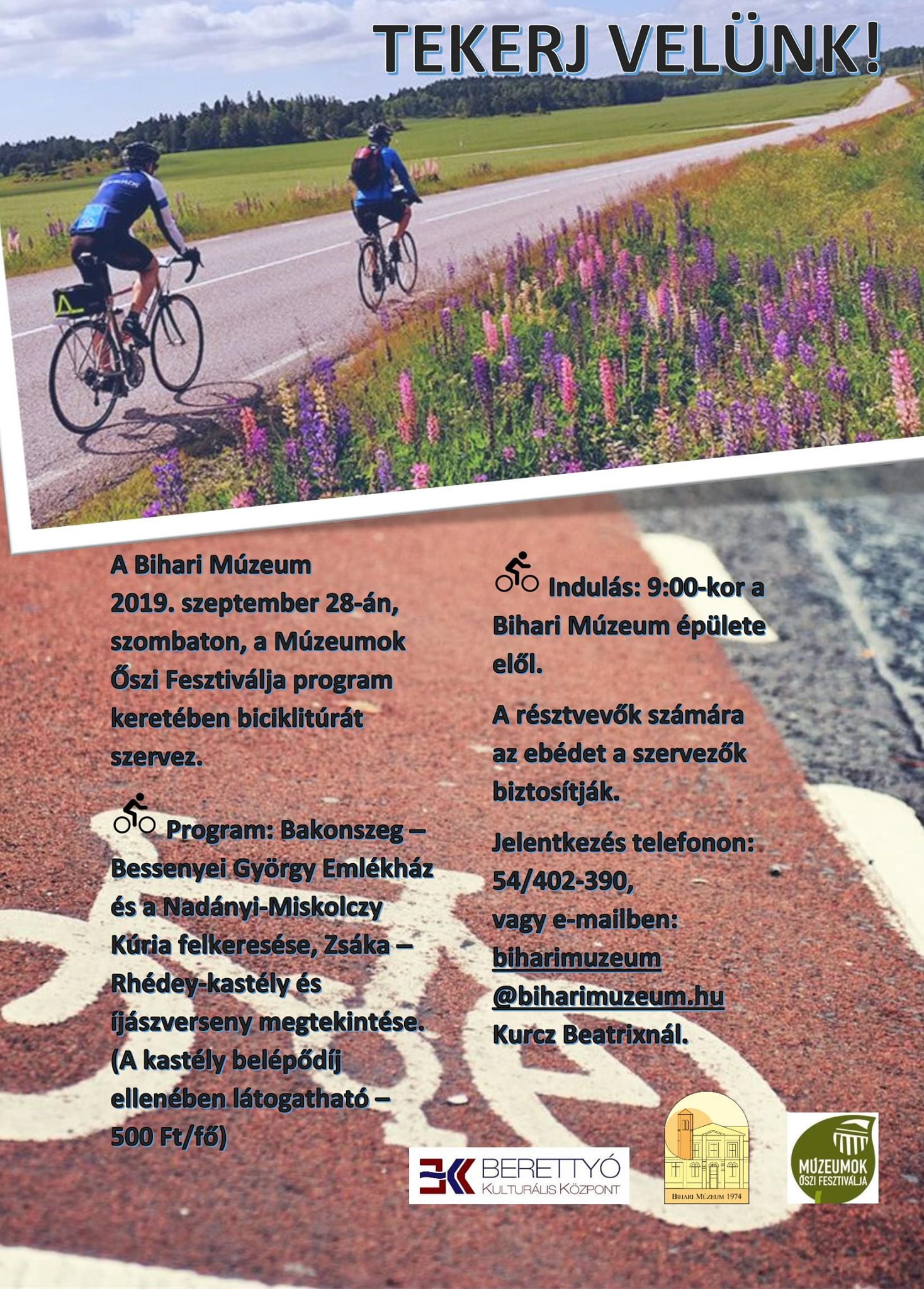 TEKERJ VELÜNK!

A Bihari Múzeum 2019. szeptember 28-án, szombaton, a Múzeumok Őszi Fesztiválja program keretében biciklitúrát szervez.

Program: Bakonszeg – Bessenyei György Emlékház és a Nadányi-Miskolczy Kúria felkeresése, Zsáka – Rhédey-kastély és íjászverseny megtekintése. (A kastély belépődíj ellenében látogatható – 500 Ft/fő)

Indulás: 9:00-kor a Bihari Múzeum épülete elől.

A résztvevők számára az ebédet a szervezők biztosítják.

Jelentkezés telefonon: 54/402-390, vagy e-mailben: biharimuzeum @biharimuzeum.hu Kurcz Beatrixnál.

BERETTYÓ
KULTURÁLIS KÖZPONT

BIHARI MÚZEUM 1974

MÚZEUMOK
ŐSZI FESZTIVÁLJA